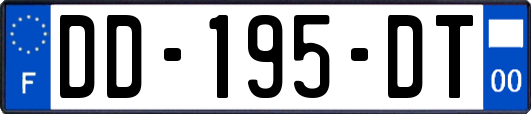 F
DD-195-DT
00